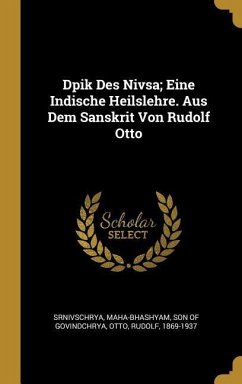 Dpik Des Nivsa; Eine Indische Heilslehre. Aus Dem Sanskrit Von Rudolf Otto

Scholar
SELECT

SRNIVSCHRYA, MAHA-BHASHYAM, SON OF GOVINDCHRYA, OTTO, RUDOLF, 1869-1937